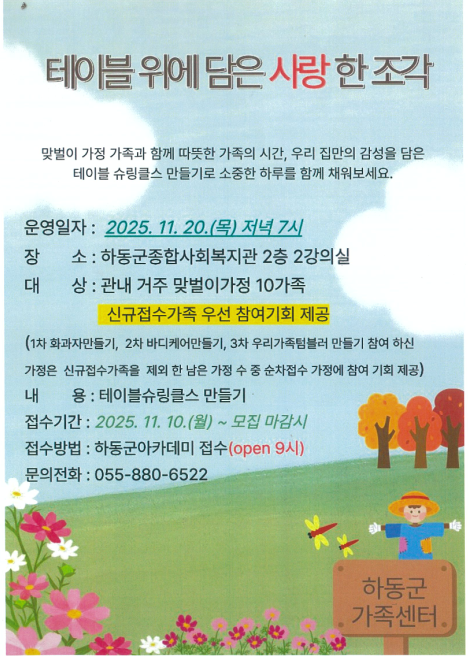 테이블 위에 담은 사랑 한 조각

맞벌이 가정 가족과 함께 따뜻한 가족의 시간, 우리 집만의 감성을 담은 테이블 슈링클스 만들기로 소중한 하루를 함께 채워보세요.

운영일자 : 2025. 11. 20.(목) 저녁 7시
장 소 : 하동군종합사회복지관 2층 2강의실
대 상 : 관내 거주 맞벌이가정 10가족
신규접수가족 우선 참여기회 제공
(1차 화과자만들기, 2차 바디케어만들기, 3차 우리가족텀블러 만들기 참여 하신 가정은 신규접수가족을 제외 한 남은 가정 수 중 순차접수 가정에 참여 기회 제공)
내 용 : 테이블슈링클스 만들기
접수기간 : 2025. 11. 10.(월) ~ 모집 마감시
접수방법 : 하동군아카데미 접수(open 9시)
문의전화 : 055-880-6522

하동군
가족센터